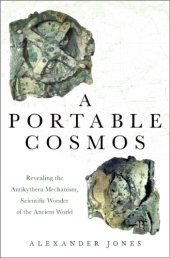 A PORTABLE COSMOS

Revealing the Antikythera Mechanism, Scientific Wonder of the Ancient World

ALEXANDER JONES